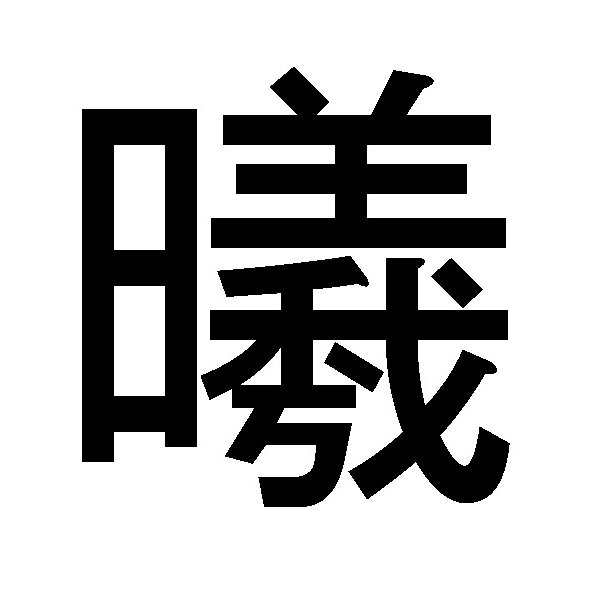 曦